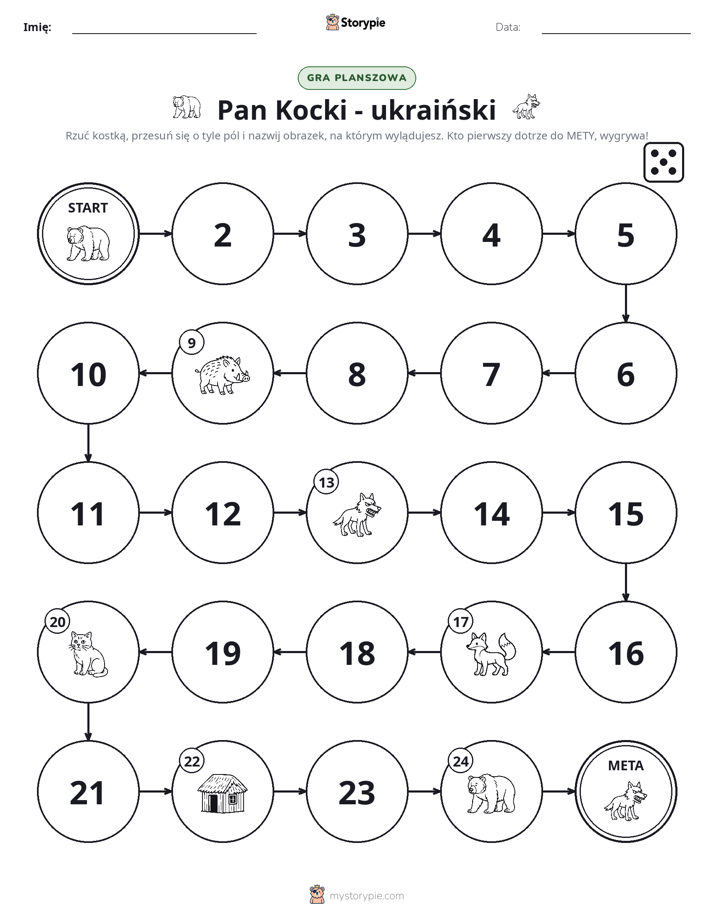 Imię: ____ Storypie Data: ____

GRA PLANSZOWA

Pan Kocki - ukraiński

Rzuć kostką, przesuń się o tyle pól i nazwij obrazek, na którym wylądujesz. Kto pierwszy dotrze do METY, wygrywa!

START

2

3

4

5

6

7

8

9

10

11

12

13

14

15

16

17

18

19

20

21

22

23

24

META

mystorypie.com